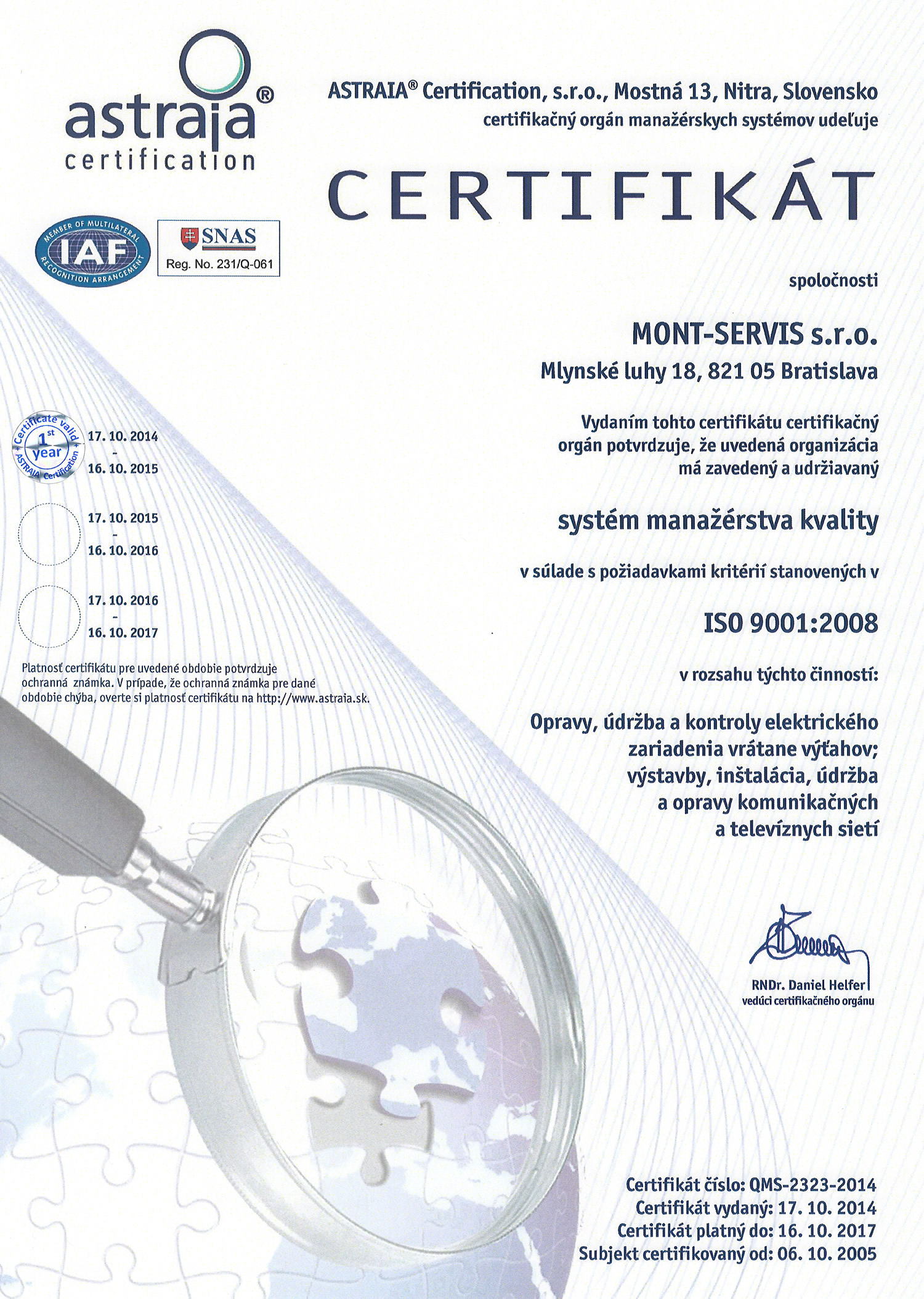 astraia®
certification

ASTRAIA® Certification, s.r.o., Mostná 13, Nitra, Slovensko
certifikačný orgán manažérskych systémov udeľuje

CERTIFIKÁT

MEMBER OF MULTILATERAL IAF RECOGNITION ARRANGEMENT

SNAS
Reg. No. 231/Q-061

spoločnosti

MONT-SERVIS s.r.o.
Mlynské luhy 18, 821 05 Bratislava

Vydaním tohto certifikátu certifikačný orgán potvrdzuje, že uvedená organizácia má zavedený a udržiavaný

systém manažérstva kvality

v súlade s požiadavkami kritérií stanovených v

ISO 9001:2008

v rozsahu týchto činností:

Opravy, údržba a kontroly elektrického zariadenia vrátane výťahov; výstavby, inštalácia, údržba a opravy komunikačných a televíznych sietí

Certificate valid 1st year ASTRAIA Certification

17. 10. 2014
-
16. 10. 2015

17. 10. 2015
-
16. 10. 2016

17. 10. 2016
-
16. 10. 2017

Platnosť certifikátu pre uvedené obdobie potvrdzuje ochranná známka. V prípade, že ochranná známka pre dané obdobie chýba, overte si platnosť certifikátu na http://www.astraia.sk.

RNDr. Daniel Helfer
vedúci certifikačného orgánu

Certifikát číslo: QMS-2323-2014
Certifikát vydaný: 17. 10. 2014
Certifikát platný do: 16. 10. 2017
Subjekt certifikovaný od: 06. 10. 2005